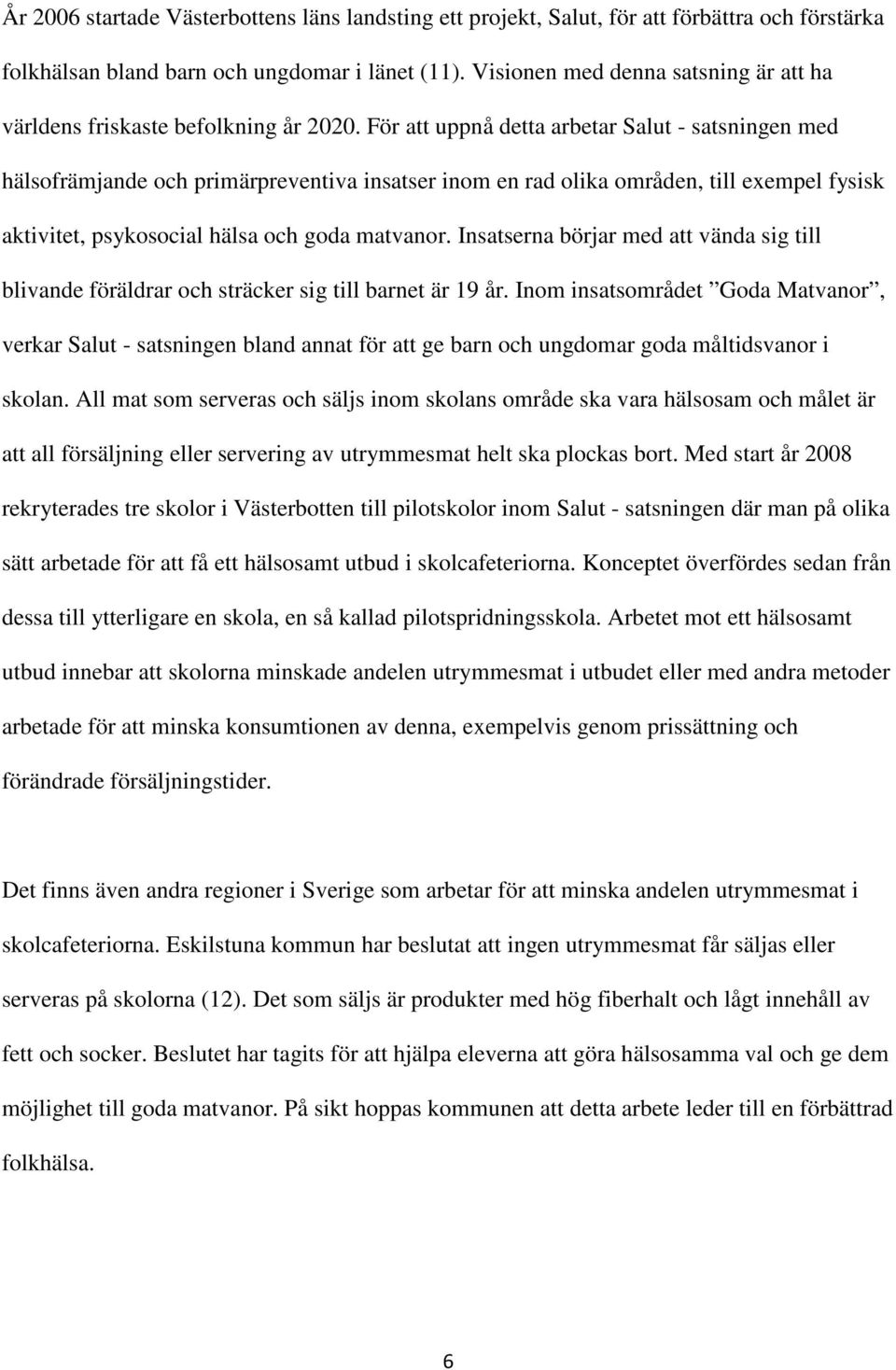 År 2006 startade Västerbottens läns landsting ett projekt, Salut, för att förbättra och förstärka folkhälsan bland barn och ungdomar i länet (11). Visionen med denna satsning är att ha världens friskaste befolkning år 2020. För att uppnå detta arbetar Salut - satsningen med hälsofrämjande och primärpreventiva insatser inom en rad olika områden, till exempel fysisk aktivitet, psykosocial hälsa och goda matvanor. Insatserna börjar med att vända sig till blivande föräldrar och sträcker sig till barnet är 19 år. Inom insatsområdet ”Goda Matvanor”, verkar Salut - satsningen bland annat för att ge barn och ungdomar goda måltidsvanor i skolan. All mat som serveras och säljs inom skolans område ska vara hälsosam och målet är att all försäljning eller servering av utrymmesmat helt ska plockas bort. Med start år 2008 rekryterades tre skolor i Västerbotten till pilotskolor inom Salut - satsningen där man på olika sätt arbetade för att få ett hälsosamt utbud i skolcafeteriorna. Konceptet överfördes sedan från dessa till ytterligare en skola, en så kallad pilotspridningsskola. Arbetet mot ett hälsosamt utbud innebar att skolorna minskade andelen utrymmesmat i utbudet eller med andra metoder arbetade för att minska konsumtionen av denna, exempelvis genom prissättning och förändrade försäljningstider.

Det finns även andra regioner i Sverige som arbetar för att minska andelen utrymmesmat i skolcafeteriorna. Eskilstuna kommun har beslutat att ingen utrymmesmat får säljas eller serveras på skolorna (12). Det som säljs är produkter med hög fiberhalt och lågt innehåll av fett och socker. Beslutet har tagits för att hjälpa eleverna att göra hälsosamma val och ge dem möjlighet till goda matvanor. På sikt hoppas kommunen att detta arbete leder till en förbättrad folkhälsa.

6